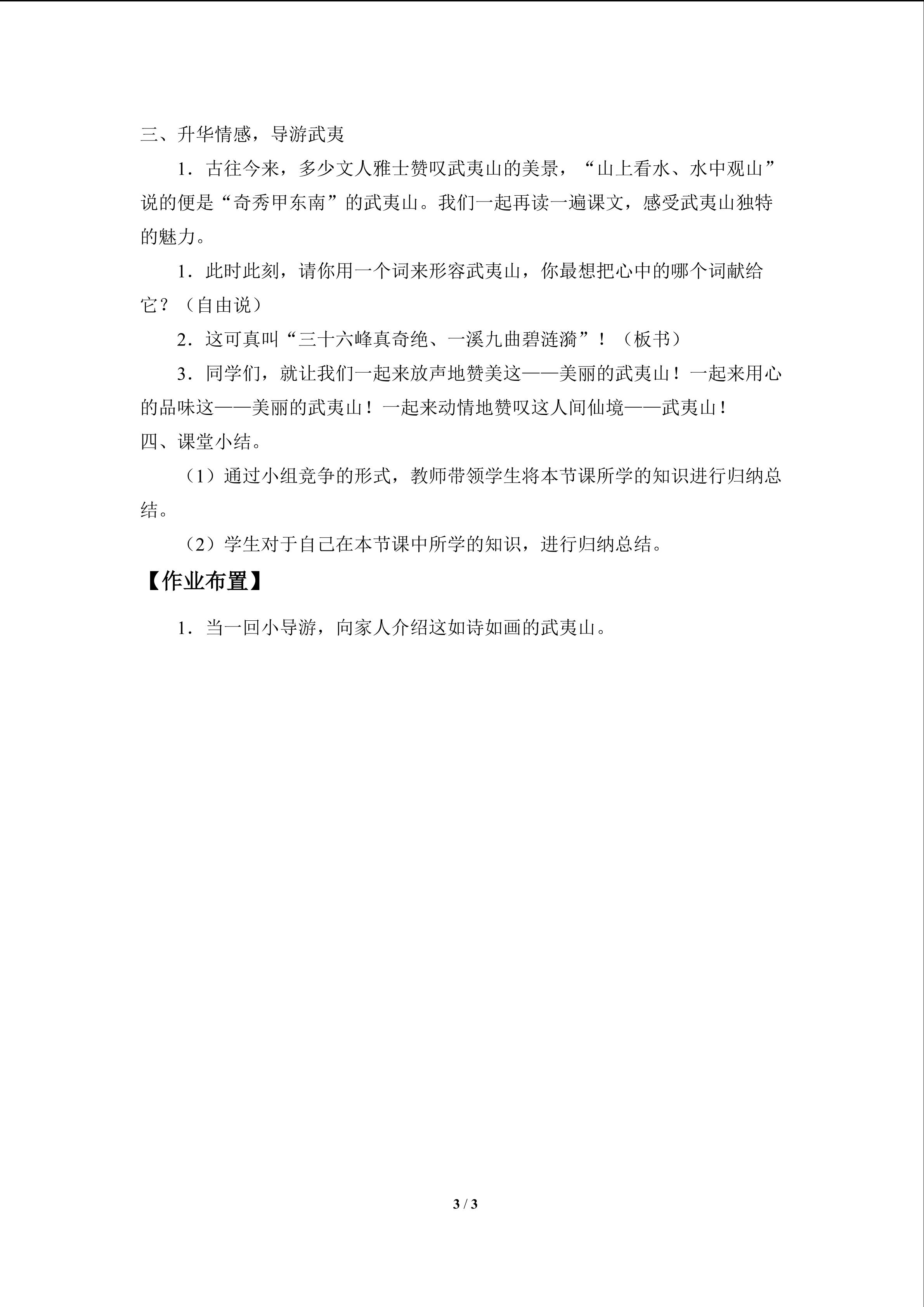 三、升华情感，导游武夷

1．古往今来，多少文人雅士赞叹武夷山的美景，“山上看水、水中观山”说的便是“奇秀甲东南”的武夷山。我们一起再读一遍课文，感受武夷山独特的魅力。

1．此时此刻，请你用一个词来形容武夷山，你最想把心中的哪个词献给它？（自由说）

2．这可真叫“三十六峰真奇绝、一溪九曲碧涟漪”！（板书）

3．同学们，就让我们一起来放声地赞美这——美丽的武夷山！一起来用心的品味这——美丽的武夷山！一起来动情地赞叹这人间仙境——武夷山！

四、课堂小结。

（1）通过小组竞争的形式，教师带领学生将本节课所学的知识进行归纳总结。

（2）学生对于自己在本节课中所学的知识，进行归纳总结。

【作业布置】

1．当一回小导游，向家人介绍这如诗如画的武夷山。

3 / 3